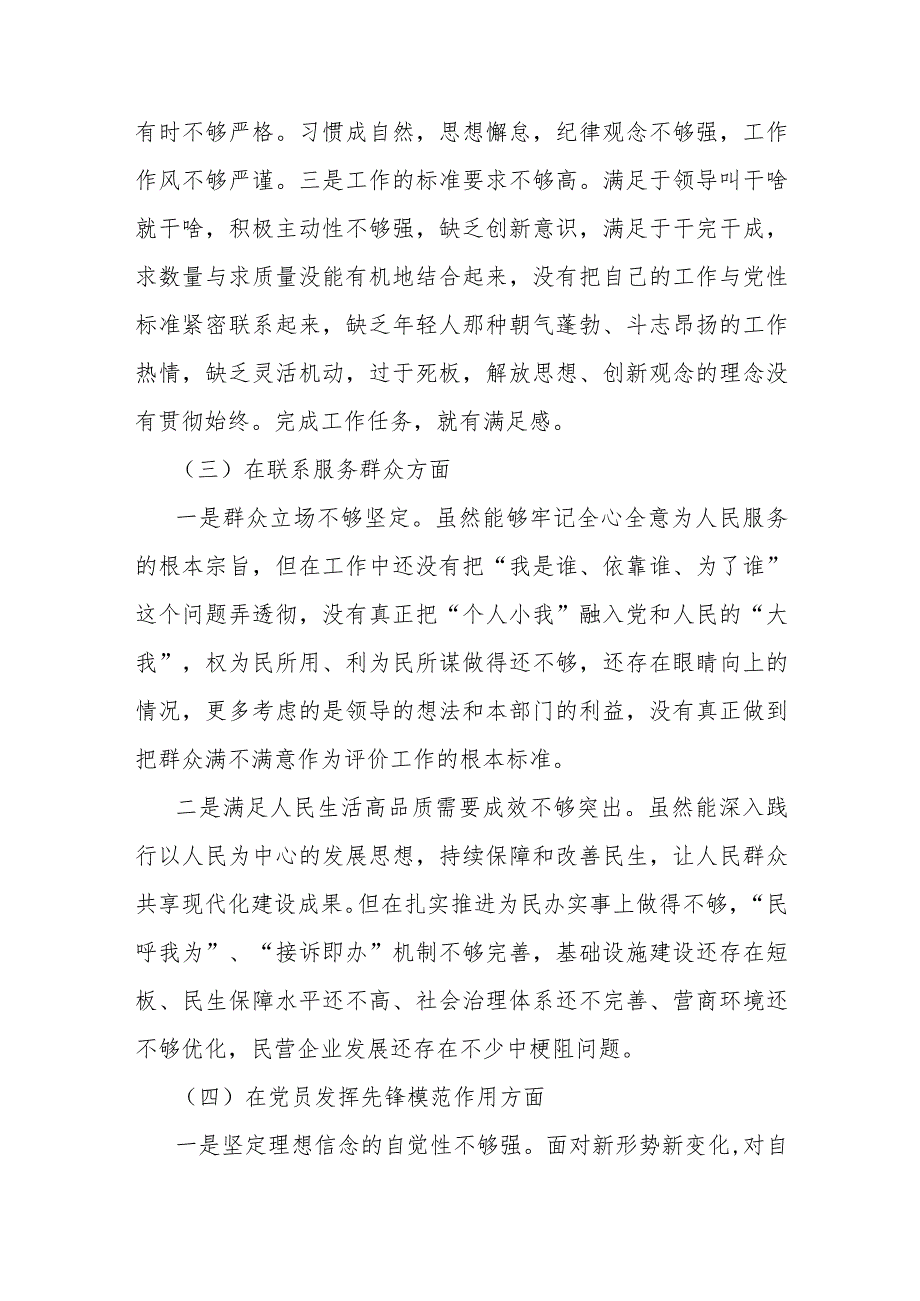 有时不够严格。习惯成自然，思想懈怠，纪律观念不够强，工作作风不够严谨。三是工作的标准要求不够高。满足于领导叫干啥就干啥，积极主动性不够强，缺乏创新意识，满足于干完干成，求数量与求质量没能有机地结合起来，没有把自己的工作与党性标准紧密联系起来，缺乏年轻人那种朝气蓬勃、斗志昂扬的工作热情，缺乏灵活机动，过于死板，解放思想、创新观念的理念没有贯彻始终。完成工作任务，就有满足感。

（三）在联系服务群众方面

一是群众立场不够坚定。虽然能够牢记全心全意为人民服务的根本宗旨，但在工作中还没有把“我是谁、依靠谁、为了谁”这个问题弄透彻，没有真正把“个人小我”融入党和人民的“大我”，权为民所用、利为民所谋做得还不够，还存在眼睛向上的情况，更多考虑的是领导的想法和本部门的利益，没有真正做到把群众满不满意作为评价工作的根本标准。

二是满足人民生活高品质需要成效不够突出。虽然能深入践行以人民为中心的发展思想，持续保障和改善民生，让人民群众共享现代化建设成果。但在扎实推进为民办实事上做得不够，“民呼我为”、“接诉即办”机制不够完善，基础设施建设还存在短板、民生保障水平还不高、社会治理体系还不完善、营商环境还不够优化，民营企业发展还存在不少中梗阻问题。

（四）在党员发挥先锋模范作用方面

一是坚定理想信念的自觉性不够强。面对新形势新变化,对自